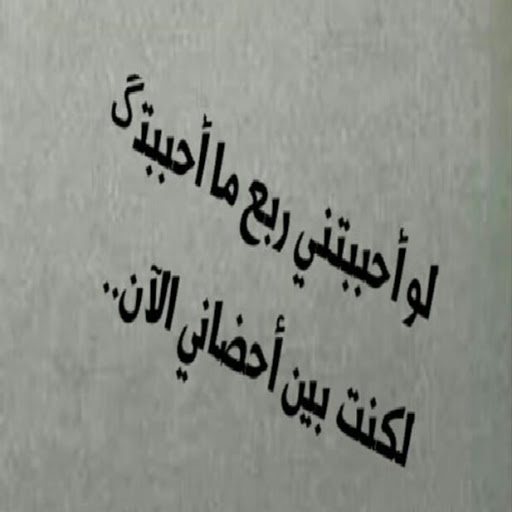 لو أحببتني ربع ما أحببتگ
لكنت بين أحضاني الآن..